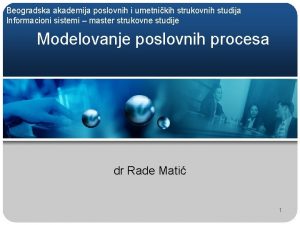 Beogradska akademija poslovnih i umetničkih strukovnih studija
Informacioni sistemi – master strukovne studije

Modelovanje poslovnih procesa

dr Rade Matić

1